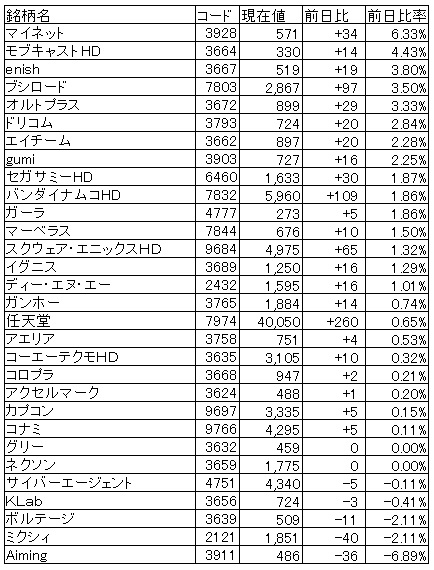 | 銘柄名 | コード | 現在値 | 前日比 | 前日比率 |
|---|---|---|---|---|
| マイネット | 3928 | 571 | +34 | 6.33% |
| モブキャストHD | 3664 | 330 | +14 | 4.43% |
| enish | 3667 | 519 | +19 | 3.80% |
| ブシロード | 7803 | 2,867 | +97 | 3.50% |
| オルトプラス | 3672 | 899 | +29 | 3.33% |
| ドリコム | 3793 | 724 | +20 | 2.84% |
| エイチーム | 3662 | 897 | +20 | 2.28% |
| gumi | 3903 | 727 | +16 | 2.25% |
| セガサミーHD | 6460 | 1,633 | +30 | 1.87% |
| バンダイナムコHD | 7832 | 5,960 | +109 | 1.86% |
| ガーラ | 4777 | 273 | +5 | 1.86% |
| マーベラス | 7844 | 676 | +10 | 1.50% |
| スクウェア・エニックスHD | 9684 | 4,975 | +65 | 1.32% |
| イグニス | 3689 | 1,250 | +16 | 1.29% |
| ディー・エヌ・エー | 2432 | 1,595 | +16 | 1.01% |
| ガンホー | 3765 | 1,884 | +14 | 0.74% |
| 任天堂 | 7974 | 40,050 | +260 | 0.65% |
| アエリア | 3758 | 751 | +4 | 0.53% |
| コーエーテクモHD | 3635 | 3,105 | +10 | 0.32% |
| コロプラ | 3668 | 947 | +2 | 0.21% |
| アクセルマーク | 3624 | 488 | +1 | 0.20% |
| カプコン | 9697 | 3,335 | +5 | 0.15% |
| コナミ | 9766 | 4,295 | +5 | 0.11% |
| グリー | 3632 | 459 | 0 | 0.00% |
| ネクソン | 3659 | 1,775 | 0 | 0.00% |
| サイバーエージェント | 4751 | 4,340 | −5 | −0.11% |
| KLab | 3656 | 724 | −3 | −0.41% |
| ボルテージ | 3639 | 509 | −11 | −2.11% |
| ミクシィ | 2121 | 1,851 | −40 | −2.11% |
| Aiming | 3911 | 486 | −36 | −6.89% |